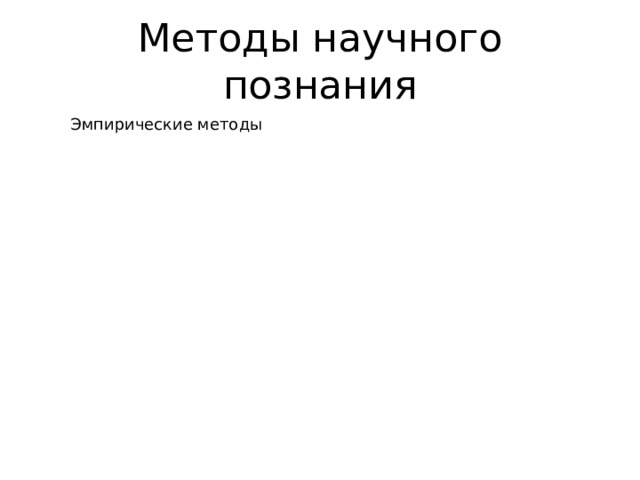 Методы научного познания

Эмпирические методы